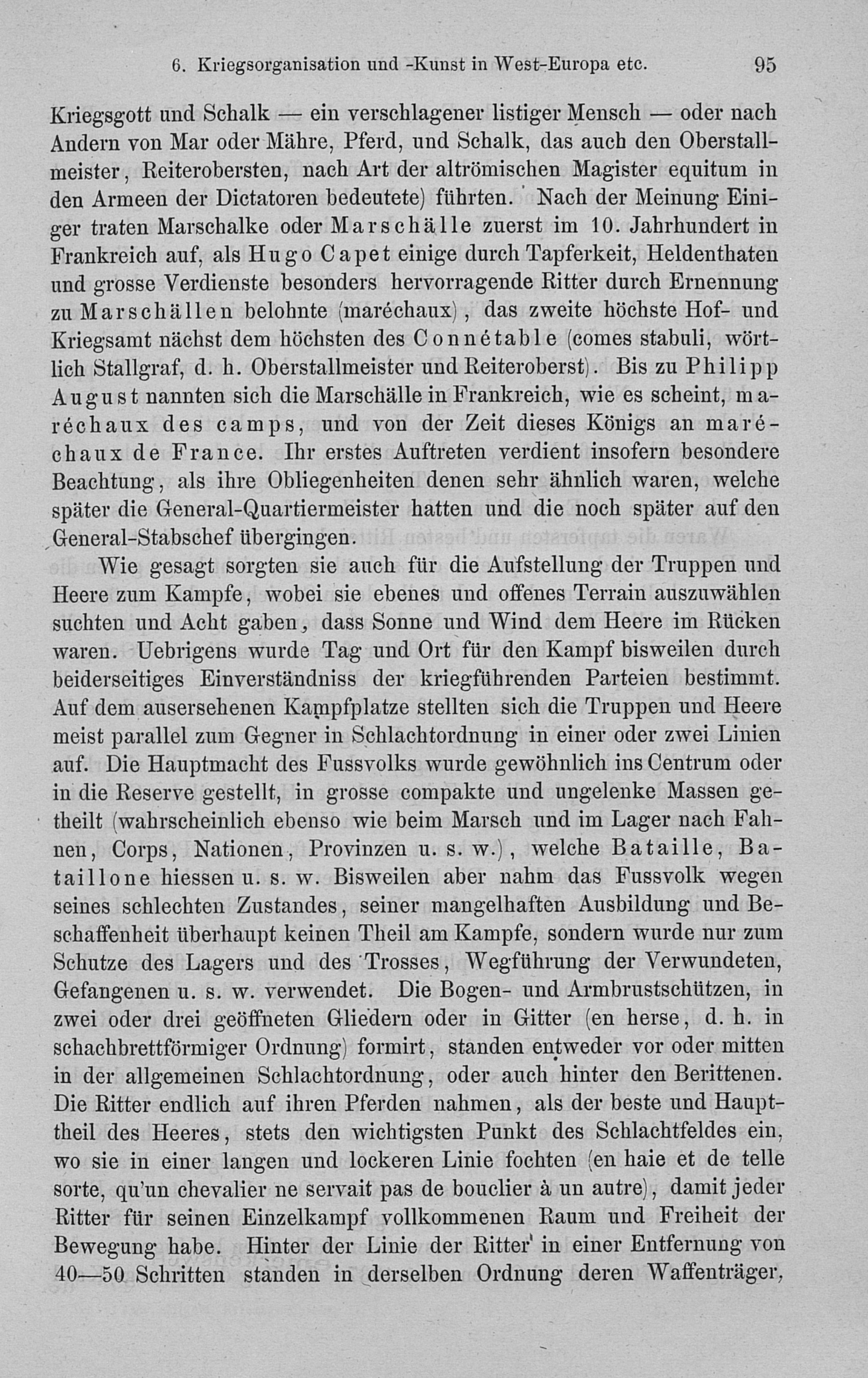 6. Kriegsorganisation und -Kunst in West-Europa etc. 95

Kriegsgott und Schalk — ein verschlagener listiger Mensch — oder nach Andern von Mar oder Mähre, Pferd, und Schalk, das auch den Oberstallmeister, Reiterobersten, nach Art der altrömischen Magister equitum in den Armeen der Dictatoren bedeutete) führten. Nach der Meinung Einiger traten Marschalke oder Marschälle zuerst im 10. Jahrhundert in Frankreich auf, als Hugo Capet einige durch Tapferkeit, Heldenthaten und grosse Verdienste besonders hervorragende Ritter durch Ernennung zu Marschällen belohnte (maréchaux), das zweite höchste Hof- und Kriegsamt nächst dem höchsten des Connétable (comes stabuli, wörtlich Stallgraf, d. h. Oberstallmeister und Reiteroberst). Bis zu Philipp August nannten sich die Marschälle in Frankreich, wie es scheint, maréchaux des camps, und von der Zeit dieses Königs an maréchaux de France. Ihr erstes Auftreten verdient insofern besondere Beachtung, als ihre Obliegenheiten denen sehr ähnlich waren, welche später die General-Quartiermeister hatten und die noch später auf den General-Stabschef übergingen.

Wie gesagt sorgten sie auch für die Aufstellung der Truppen und Heere zum Kampfe, wobei sie ebenes und offenes Terrain auszuwählen suchten und Acht gaben, dass Sonne und Wind dem Heere im Rücken waren. Uebrigens wurde Tag und Ort für den Kampf bisweilen durch beiderseitiges Einverständniss der kriegführenden Parteien bestimmt. Auf dem ausersehenen Kampfplatze stellten sich die Truppen und Heere meist parallel zum Gegner in Schlachtordnung in einer oder zwei Linien auf. Die Hauptmacht des Fussvolks wurde gewöhnlich ins Centrum oder in die Reserve gestellt, in grosse compakte und ungelenke Massen getheilt (wahrscheinlich ebenso wie beim Marsch und im Lager nach Fahnen, Corps, Nationen, Provinzen u. s. w.), welche Bataille, Bataillone hiessen u. s. w. Bisweilen aber nahm das Fussvolk wegen seines schlechten Zustandes, seiner mangelhaften Ausbildung und Beschaffenheit überhaupt keinen Theil am Kampfe, sondern wurde nur zum Schutze des Lagers und des Trosses, Wegführung der Verwundeten, Gefangenen u. s. w. verwendet. Die Bogen- und Armbrustschützen, in zwei oder drei geöffneten Gliedern oder in Gitter (en herse, d. h. in schachbrettförmiger Ordnung) formirt, standen entweder vor oder mitten in der allgemeinen Schlachtordnung, oder auch hinter den Berittenen. Die Ritter endlich auf ihren Pferden nahmen, als der beste und Haupttheil des Heeres, stets den wichtigsten Punkt des Schlachtfeldes ein, wo sie in einer langen und lockeren Linie fochten (en haie et de telle sorte, qu'un chevalier ne servait pas de bouclier à un autre), damit jeder Ritter für seinen Einzelkampf vollkommenen Raum und Freiheit der Bewegung habe. Hinter der Linie der Ritter in einer Entfernung von 40—50 Schritten standen in derselben Ordnung deren Waffenträger,